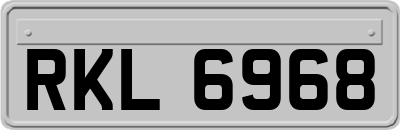 RKL 6968